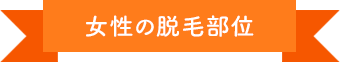 女性の脱毛部位